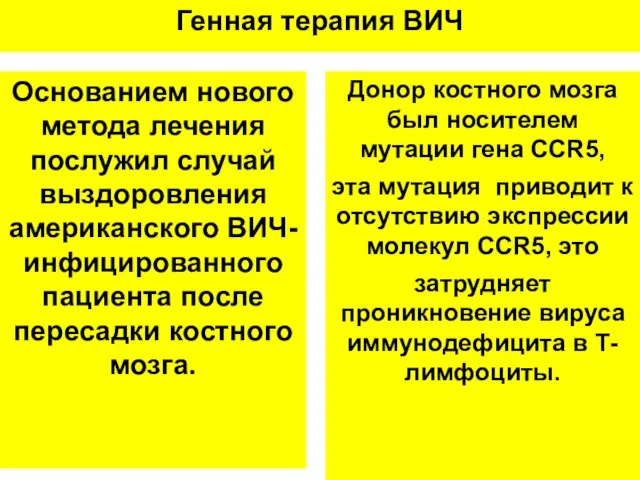 Генная терапия ВИЧ

Основанием нового метода лечения послужил случай выздоровления американского ВИЧ-инфицированного пациента после пересадки костного мозга.

Донор костного мозга был носителем мутации гена CCR5,

эта мутация приводит к отсутствию экспрессии молекул CCR5, это

затрудняет проникновение вируса иммунодефицита в Т-лимфоциты.